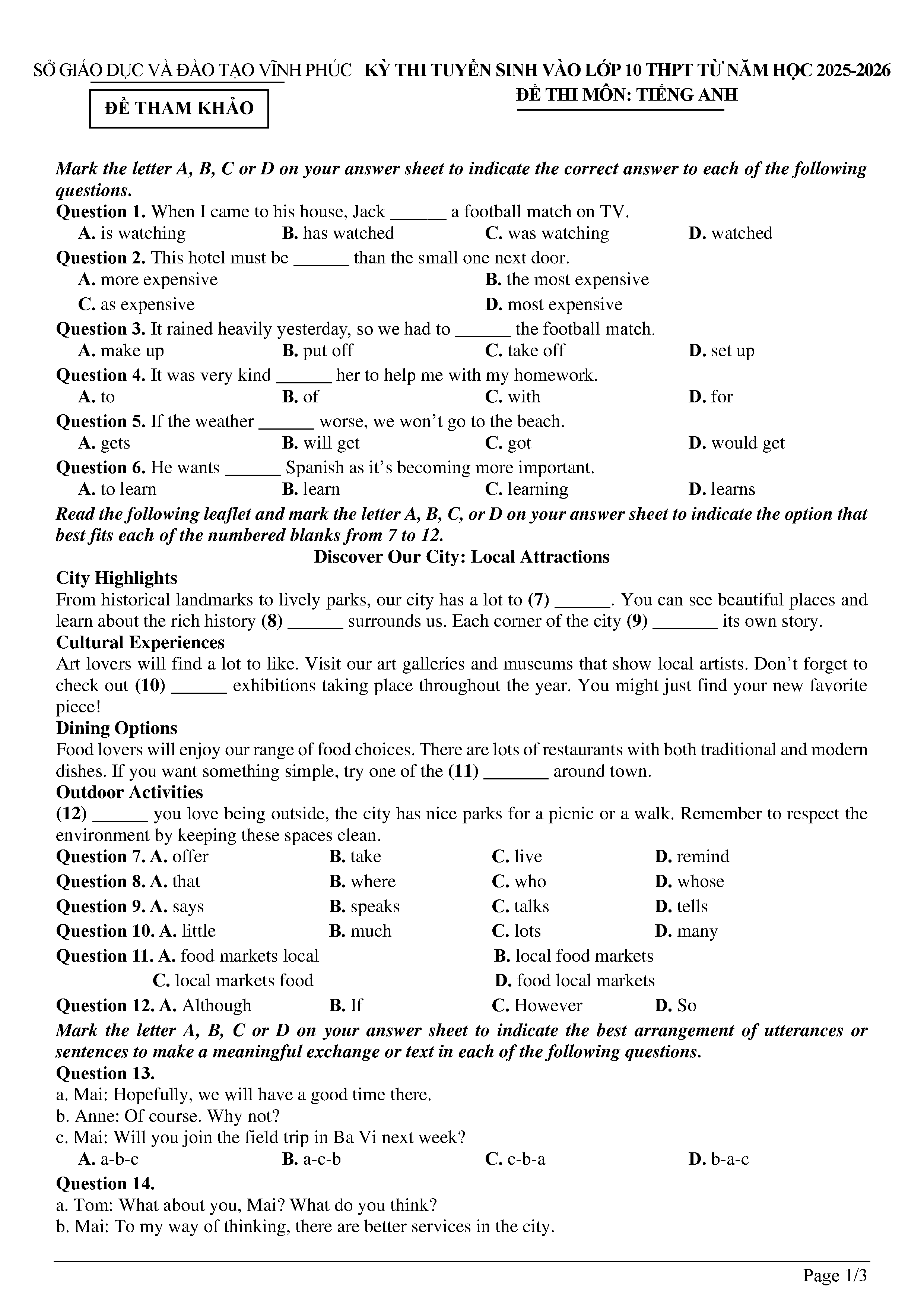 SỞ GIÁO DỤC VÀ ĐÀO TẠO VĨNH PHÚC

ĐỀ THAM KHẢO

KỲ THI TUYỂN SINH VÀO LỚP 10 THPT TỪ NĂM HỌC 2025-2026
ĐỀ THI MÔN: TIẾNG ANH

Mark the letter A, B, C or D on your answer sheet to indicate the correct answer to each of the following questions.

Question 1. When I came to his house, Jack ______ a football match on TV.
A. is watching B. has watched C. was watching D. watched

Question 2. This hotel must be ______ than the small one next door.
A. more expensive B. the most expensive
C. as expensive D. most expensive

Question 3. It rained heavily yesterday, so we had to ______ the football match.
A. make up B. put off C. take off D. set up

Question 4. It was very kind ______ her to help me with my homework.
A. to B. of C. with D. for

Question 5. If the weather ______ worse, we won't go to the beach.
A. gets B. will get C. got D. would get

Question 6. He wants ______ Spanish as it's becoming more important.
A. to learn B. learn C. learning D. learns

Read the following leaflet and mark the letter A, B, C, or D on your answer sheet to indicate the option that best fits each of the numbered blanks from 7 to 12.

Discover Our City: Local Attractions

City Highlights
From historical landmarks to lively parks, our city has a lot to (7) ______. You can see beautiful places and learn about the rich history (8) ______ surrounds us. Each corner of the city (9) _______ its own story.

Cultural Experiences
Art lovers will find a lot to like. Visit our art galleries and museums that show local artists. Don't forget to check out (10) ______ exhibitions taking place throughout the year. You might just find your new favorite piece!

Dining Options
Food lovers will enjoy our range of food choices. There are lots of restaurants with both traditional and modern dishes. If you want something simple, try one of the (11) _______ around town.

Outdoor Activities
(12) ______ you love being outside, the city has nice parks for a picnic or a walk. Remember to respect the environment by keeping these spaces clean.

Question 7. A. offer B. take C. live D. remind
Question 8. A. that B. where C. who D. whose
Question 9. A. says B. speaks C. talks D. tells
Question 10. A. little B. much C. lots D. many
Question 11. A. food markets local B. local food markets
C. local markets food D. food local markets
Question 12. A. Although B. If C. However D. So

Mark the letter A, B, C or D on your answer sheet to indicate the best arrangement of utterances or sentences to make a meaningful exchange or text in each of the following questions.

Question 13.
a. Mai: Hopefully, we will have a good time there.
b. Anne: Of course. Why not?
c. Mai: Will you join the field trip in Ba Vi next week?
A. a-b-c B. a-c-b C. c-b-a D. b-a-c

Question 14.
a. Tom: What about you, Mai? What do you think?
b. Mai: To my way of thinking, there are better services in the city.

Page 1/3